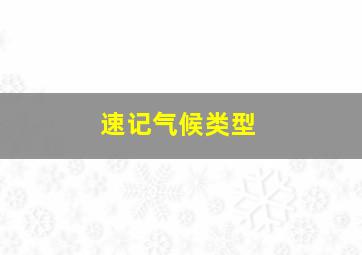 速记气候类型